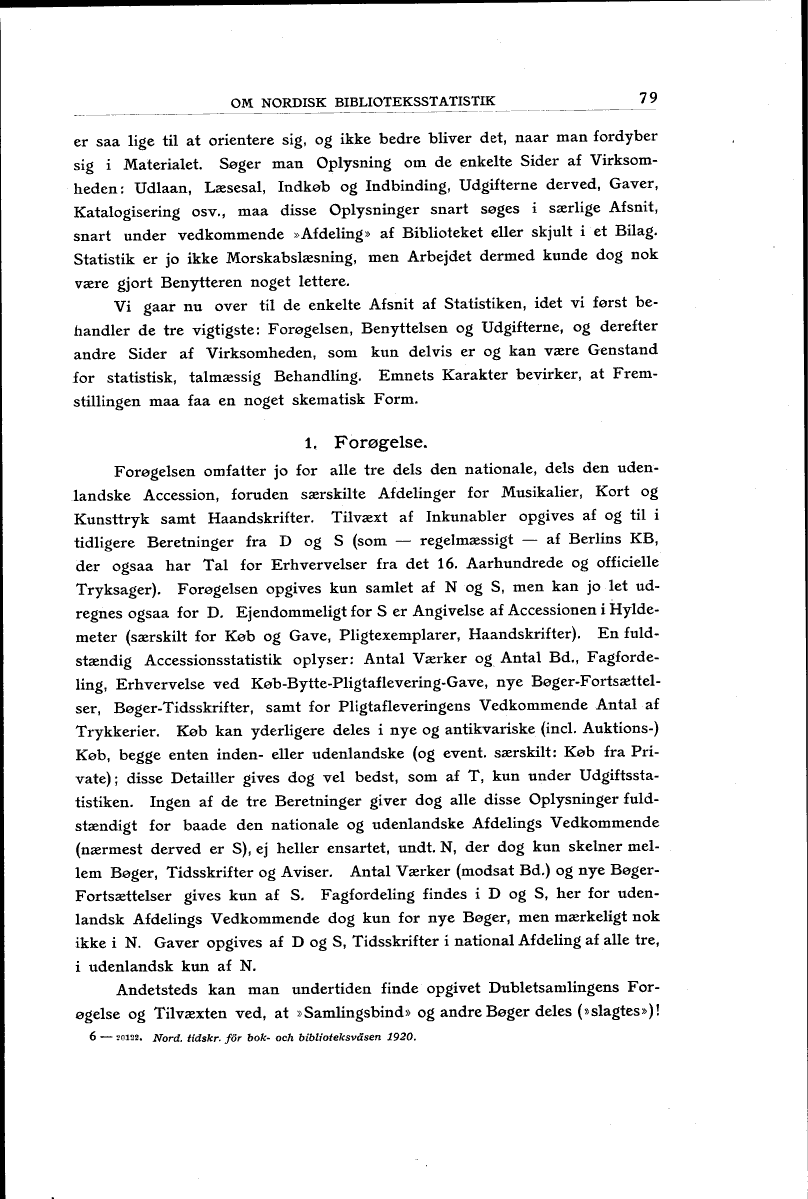 OM NORDISK BIBLIOTEKSSTATISTIK 79

er saa lige til at orientere sig, og ikke bedre bliver det, naar man fordyber sig i Materialet. Søger man Oplysning om de enkelte Sider af Virksomheden: Udlaan, Læsesal, Indkøb og Indbinding, Udgifterne derved, Gaver, Katalogisering osv., maa disse Oplysninger snart søges i særlige Afsnit, snart under vedkommende »Afdeling» af Biblioteket eller skjult i et Bilag. Statistik er jo ikke Morskabslæsning, men Arbejdet dermed kunde dog nok være gjort Benytteren noget lettere.

Vi gaar nu over til de enkelte Afsnit af Statistiken, idet vi først behandler de tre vigtigste: Forøgelsen, Benyttelsen og Udgifterne, og derefter andre Sider af Virksomheden, som kun delvis er og kan være Genstand for statistisk, talmæssig Behandling. Emnets Karakter bevirker, at Fremstillingen maa faa en noget skematisk Form.

1. Forøgelse.

Forøgelsen omfatter jo for alle tre dels den nationale, dels den udenlandske Accession, foruden særskilte Afdelinger for Musikalier, Kort og Kunsttryk samt Haandskrifter. Tilvæxt af Inkunabler opgives af og til i tidligere Beretninger fra D og S (som — regelmæssigt — af Berlins KB, der ogsaa har Tal for Erhvervelser fra det 16. Aarhundrede og officielle Tryksager). Forøgelsen opgives kun samlet af N og S, men kan jo let udregnes ogsaa for D. Ejendommeligt for S er Angivelse af Accessionen i Hyldemeter (særskilt for Køb og Gave, Pligtexemplarer, Haandskrifter). En fuldstændig Accessionsstatistik oplyser: Antal Værker og Antal Bd., Fagfordeling, Erhvervelse ved Køb-Bytte-Pligtaflevering-Gave, nye Bøger-Fortsættelser, Bøger-Tidsskrifter, samt for Pligtafleveringens Vedkommende Antal af Trykkerier. Køb kan yderligere deles i nye og antikvariske (incl. Auktions-) Køb, begge enten inden- eller udenlandske (og event. særskilt: Køb fra Private); disse Detailler gives dog vel bedst, som af T, kun under Udgiftsstatistiken. Ingen af de tre Beretninger giver dog alle disse Oplysninger fuldstændigt for baade den nationale og udenlandske Afdelings Vedkommende (nærmest derved er S), ej heller ensartet, undt. N, der dog kun skelner mellem Bøger, Tidsskrifter og Aviser. Antal Værker (modsat Bd.) og nye Bøger-Fortsættelser gives kun af S. Fagfordeling findes i D og S, her for udenlandsk Afdelings Vedkommende dog kun for nye Bøger, men mærkeligt nok ikke i N. Gaver opgives af D og S, Tidsskrifter i national Afdeling af alle tre, i udenlandsk kun af N.

Andetsteds kan man undertiden finde opgivet Dubletsamlingens Forøgelse og Tilvæxten ved, at »Samlingsbind» og andre Bøger deles (»slagtes»)!

6 — 20122. Nord. tidskr. för bok- och biblioteksväsen 1920.